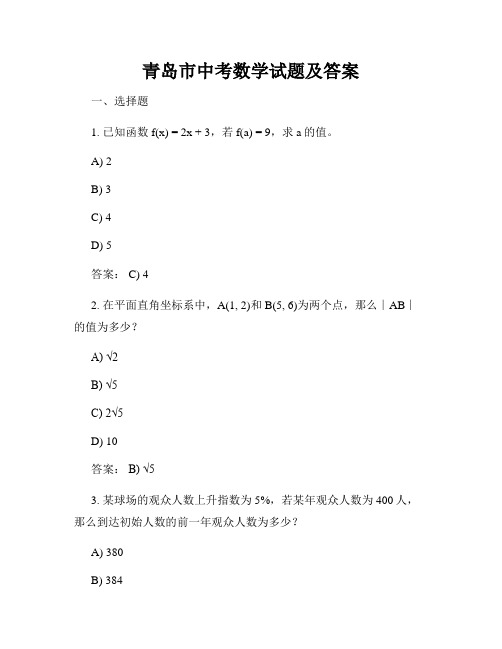 青岛市中考数学试题及答案

一、选择题

1. 已知函数 $f(x) = 2x + 3$，若 $f(a) = 9$，求 a 的值。

A) 2

B) 3

C) 4

D) 5

答案： C) 4

2. 在平面直角坐标系中，A(1, 2)和 B(5, 6)为两个点，那么｜AB｜的值为多少？

A) $\sqrt{2}$

B) $\sqrt{5}$

C) $2\sqrt{5}$

D) 10

答案： B) $\sqrt{5}$

3. 某球场的观众人数上升指数为 5%，若某年观众人数为 400 人，那么到达初始人数的前一年观众人数为多少？

A) 380

B) 384